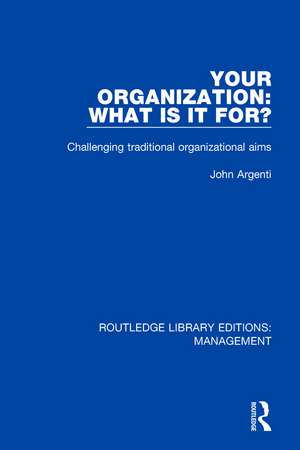 YOUR ORGANIZATION: WHAT IS IT FOR?

Challenging traditional organizational aims

John Argenti

ROUTLEDGE LIBRARY EDITIONS: MANAGEMENT

ROUTLEDGE